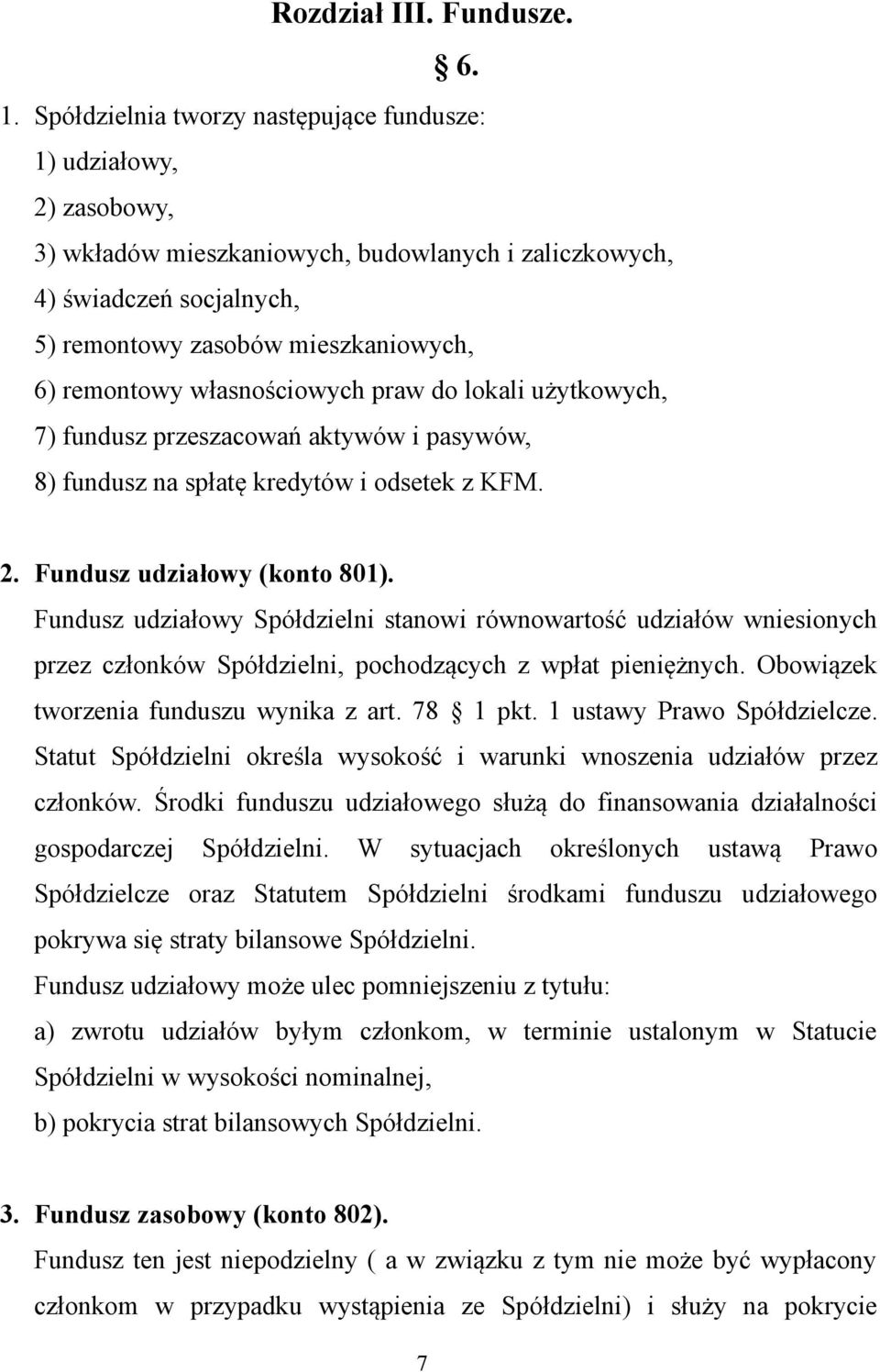 Rozdział III. Fundusze.

6.

1. Spółdzielnia tworzy następujące fundusze:
1) udziałowy,
2) zasobowy,
3) wkładów mieszkaniowych, budowlanych i zaliczkowych,
4) świadczeń socjalnych,
5) remontowy zasobów mieszkaniowych,
6) remontowy własnościowych praw do lokali użytkowych,
7) fundusz przeszacowań aktywów i pasywów,
8) fundusz na spłatę kredytów i odsetek z KFM.

2. Fundusz udziałowy (konto 801).
Fundusz udziałowy Spółdzielni stanowi równowartość udziałów wniesionych przez członków Spółdzielni, pochodzących z wpłat pieniężnych. Obowiązek tworzenia funduszu wynika z art. 78 1 pkt. 1 ustawy Prawo Spółdzielcze. Statut Spółdzielni określa wysokość i warunki wnoszenia udziałów przez członków. Środki funduszu udziałowego służą do finansowania działalności gospodarczej Spółdzielni. W sytuacjach określonych ustawą Prawo Spółdzielcze oraz Statutem Spółdzielni środkami funduszu udziałowego pokrywa się straty bilansowe Spółdzielni.
Fundusz udziałowy może ulec pomniejszeniu z tytułu:
a) zwrotu udziałów byłym członkom, w terminie ustalonym w Statucie Spółdzielni w wysokości nominalnej,
b) pokrycia strat bilansowych Spółdzielni.

3. Fundusz zasobowy (konto 802).
Fundusz ten jest niepodzielny ( a w związku z tym nie może być wypłacony członkom w przypadku wystąpienia ze Spółdzielni) i służy na pokrycie

7